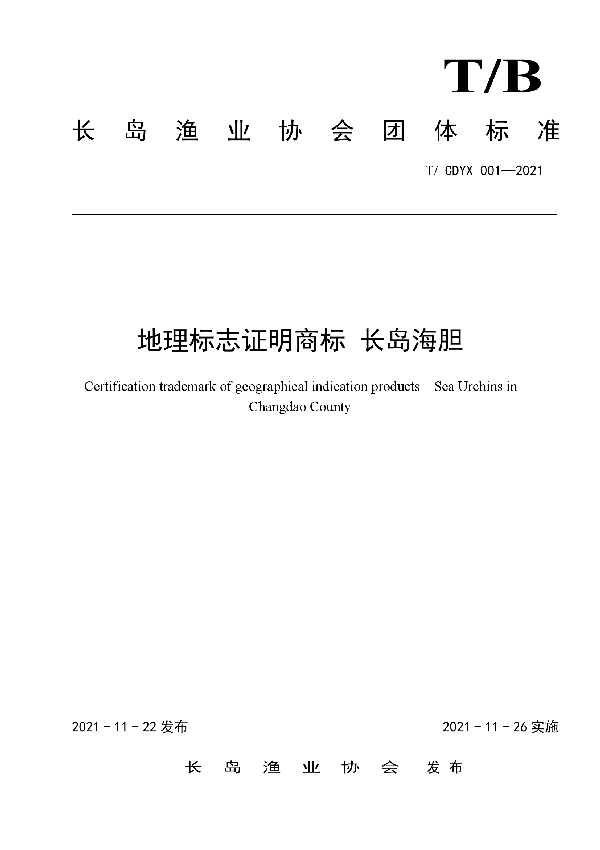 T/B

长岛渔业协会团体标准

T/ CDYX 001—2021

地理标志证明商标 长岛海胆

Certification trademark of geographical indication products Sea Urchins in Changdao County

2021 - 11 - 22 发布

2021 - 11 - 26 实施

长岛渔业协会 发布